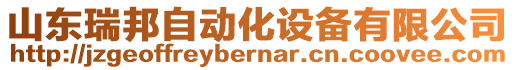 山东瑞邦自动化设备有限公司
http://jzgeoffreybernar.cn.coovee.com